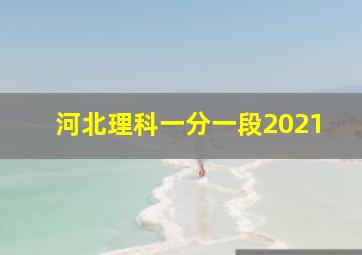 河北理科一分一段2021